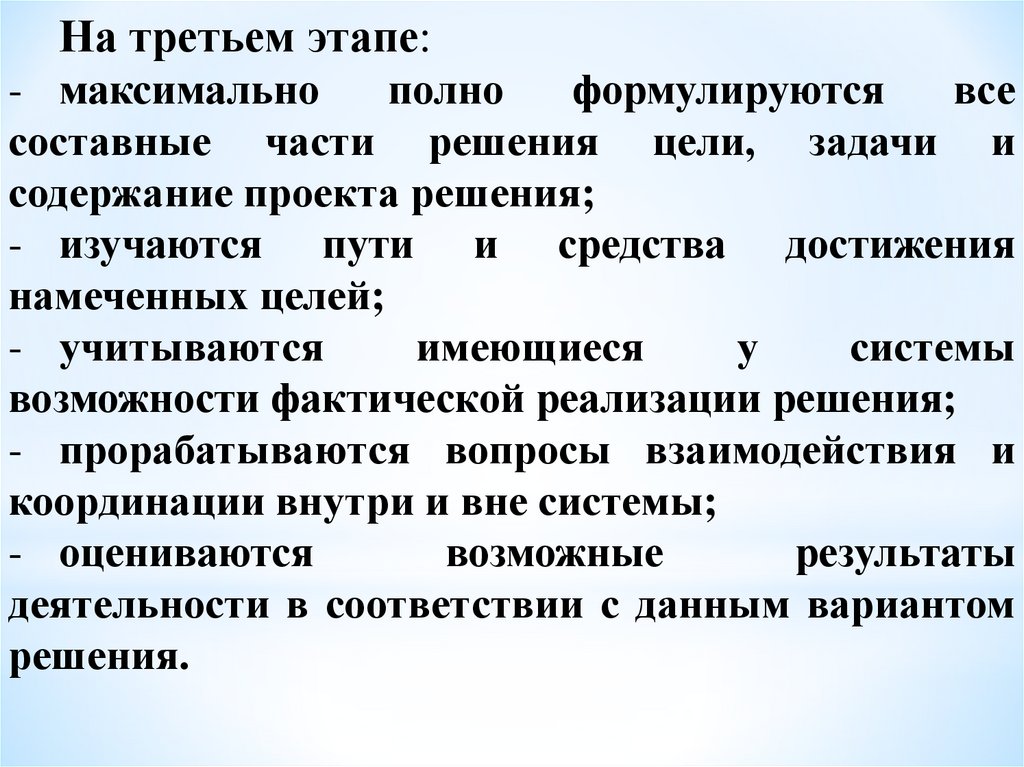 На третьем этапе:

- максимально полно формулируются все составные части решения цели, задачи и содержание проекта решения;
- изучаются пути и средства достижения намеченных целей;
- учитываются имеющиеся у системы возможности фактической реализации решения;
- прорабатываются вопросы взаимодействия и координации внутри и вне системы;
- оцениваются возможные результаты деятельности в соответствии с данным вариантом решения.